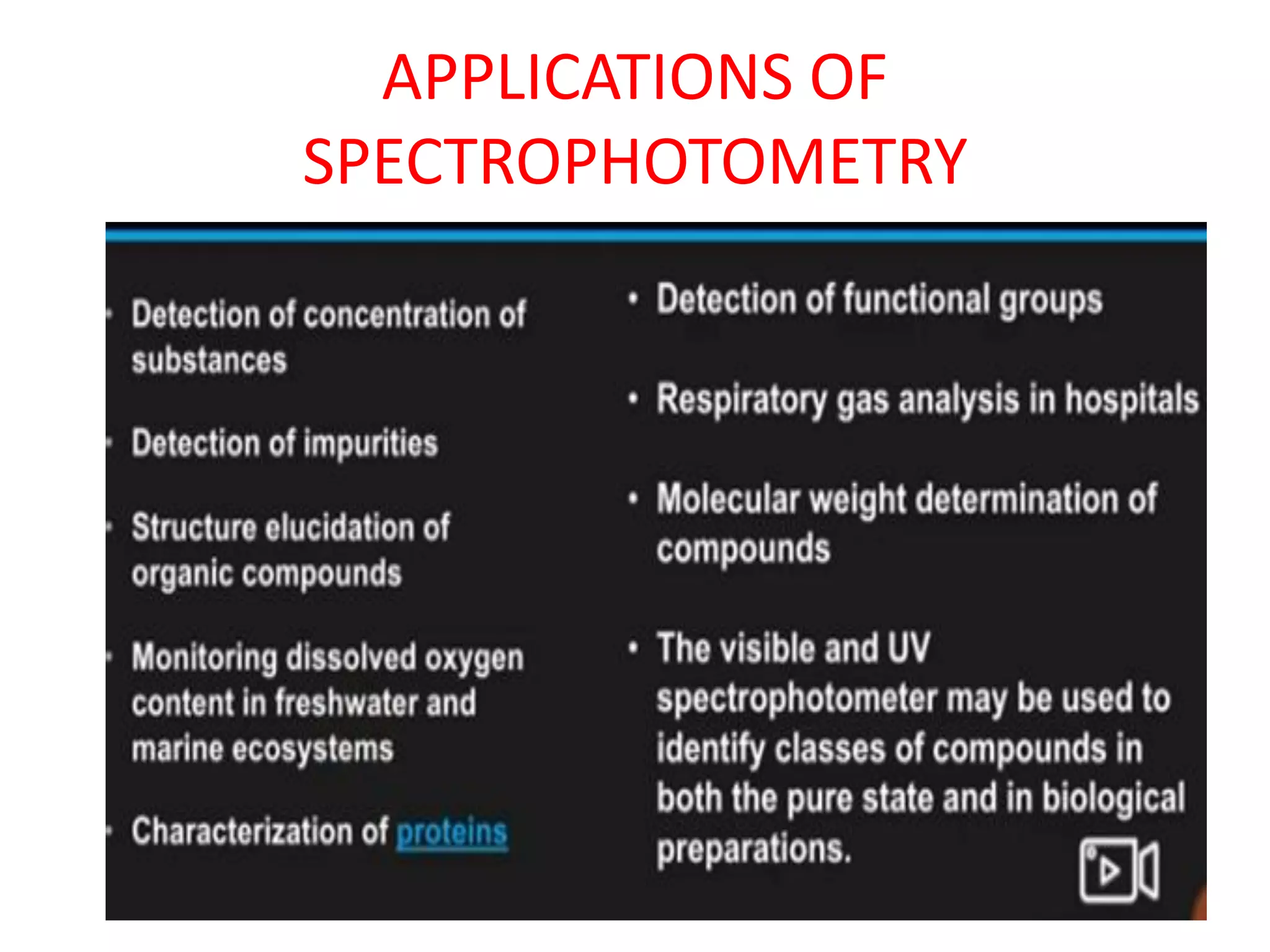 APPLICATIONS OF SPECTROPHOTOMETRY

• Detection of concentration of substances

• Detection of impurities

• Structure elucidation of organic compounds

• Monitoring dissolved oxygen content in freshwater and marine ecosystems

• Characterization of proteins

• Detection of functional groups

• Respiratory gas analysis in hospitals

• Molecular weight determination of compounds

• The visible and UV spectrophotometer may be used to identify classes of compounds in both the pure state and in biological preparations.